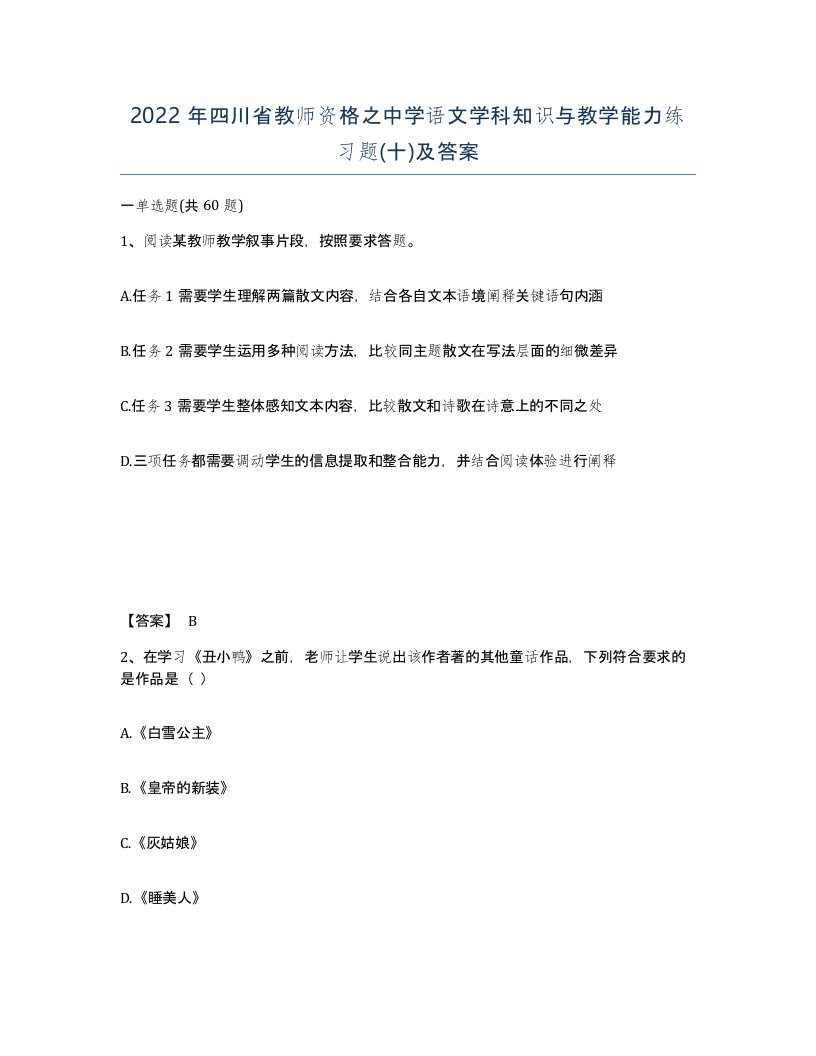 2022 年四川省教师资格之中学语文学科知识与教学能力练习题(十)及答案

一单选题(共 60 题)

1、阅读某教师教学叙事片段，按照要求答题。

A.任务 1 需要学生理解两篇散文内容，结合各自文本语境阐释关键语句内涵

B.任务 2 需要学生运用多种阅读方法，比较同主题散文在写法层面的细微差异

C.任务 3 需要学生整体感知文本内容，比较散文和诗歌在诗意上的不同之处

D.三项任务都需要调动学生的信息提取和整合能力，并结合阅读体验进行阐释

【答案】 B

2、在学习《丑小鸭》之前，老师让学生说出该作者著的其他童话作品，下列符合要求的是作品是（ ）

A.《白雪公主》

B.《皇帝的新装》

C.《灰姑娘》

D.《睡美人》